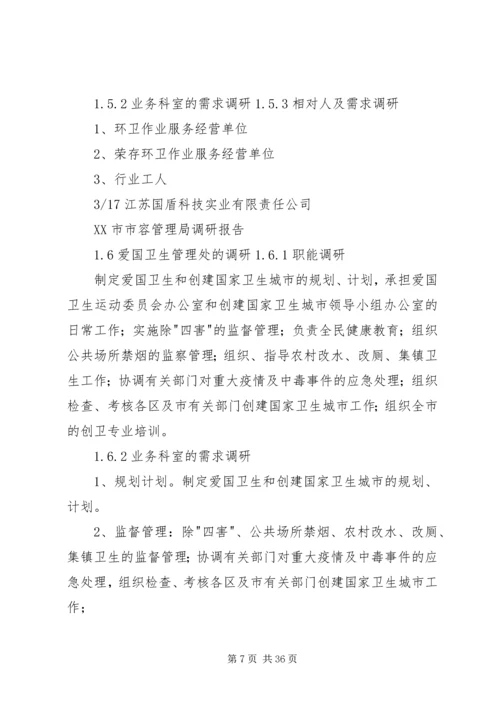 1.5.2 业务科室的需求调研 1.5.3 相对人及需求调研

1、环卫作业服务经营单位

2、荣存环卫作业服务经营单位

3、行业工人

3/17 江苏国盾科技实业有限责任公司

XX 市市容管理局调研报告

1.6 爱国卫生管理处的调研 1.6.1 职能调研

制定爱国卫生和创建国家卫生城市的规划、计划，承担爱国卫生运动委员会办公室和创建国家卫生城市领导小组办公室的日常工作；实施除"四害"的监督管理；负责全民健康教育；组织公共场所禁烟的监察管理；组织、指导农村改水、改厕、集镇卫生工作；协调有关部门对重大疫情及中毒事件的应急处理；组织检查、考核各区及市有关部门创建国家卫生城市工作；组织全市的创卫专业培训。

1.6.2 业务科室的需求调研

1、规划计划。制定爱国卫生和创建国家卫生城市的规划、计划。

2、监督管理：除"四害"、公共场所禁烟、农村改水、改厕、集镇卫生的监督管理；协调有关部门对重大疫情及中毒事件的应急处理，组织检查、考核各区及市有关部门创建国家卫生城市工作；

第 7 页 共 36 页